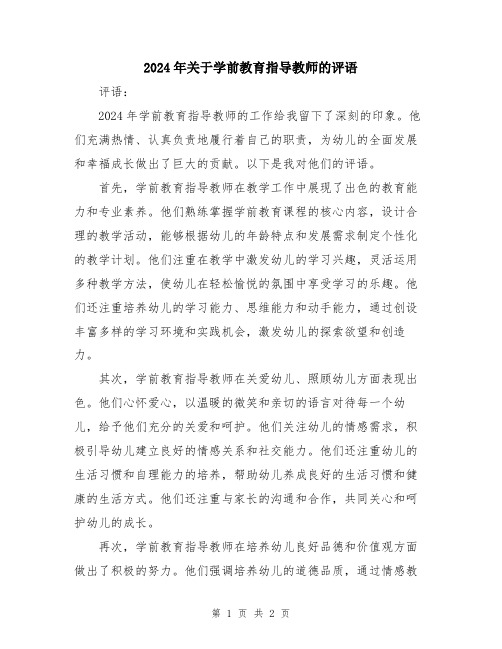 2024年关于学前教育指导教师的评语

评语：

2024年学前教育指导教师的工作给我留下了深刻的印象。他们充满热情、认真负责地履行着自己的职责，为幼儿的全面发展和幸福成长做出了巨大的贡献。以下是我对他们的评语。

首先，学前教育指导教师在教学工作中展现了出色的教育能力和专业素养。他们熟练掌握学前教育课程的核心内容，设计合理的教学活动，能够根据幼儿的年龄特点和发展需求制定个性化的教学计划。他们注重在教学中激发幼儿的学习兴趣，灵活运用多种教学方法，使幼儿在轻松愉悦的氛围中享受学习的乐趣。他们还注重培养幼儿的学习能力、思维能力和动手能力，通过创设丰富多样的学习环境和实践机会，激发幼儿的探索欲望和创造力。

其次，学前教育指导教师在关爱幼儿、照顾幼儿方面表现出色。他们心怀爱心，以温暖的微笑和亲切的语言对待每一个幼儿，给予他们充分的关爱和呵护。他们关注幼儿的情感需求，积极引导幼儿建立良好的情感关系和社交能力。他们还注重幼儿的生活习惯和自理能力的培养，帮助幼儿养成良好的生活习惯和健康的生活方式。他们还注重与家长的沟通和合作，共同关心和呵护幼儿的成长。

再次，学前教育指导教师在培养幼儿良好品德和价值观方面做出了积极的努力。他们强调培养幼儿的道德品质，通过情感教

第 1 页 共 2 页